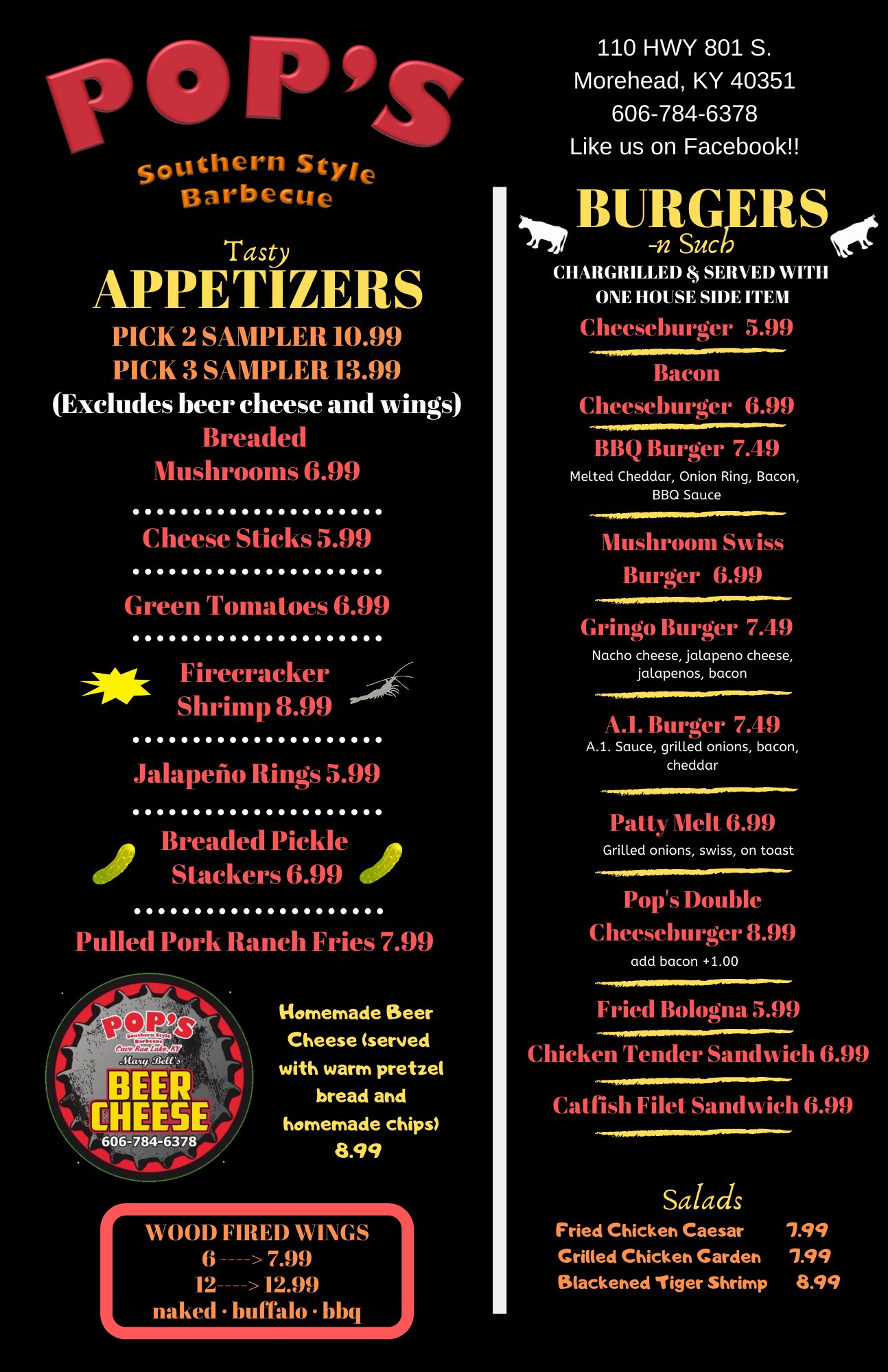 POP'S
Southern Style Barbecue

Tasty
APPETIZERS
PICK 2 SAMPLER 10.99
PICK 3 SAMPLER 13.99
(Excludes beer cheese and wings)
Breaded Mushrooms 6.99

Cheese Sticks 5.99

Green Tomatoes 6.99

Firecracker Shrimp 8.99

Jalapeño Rings 5.99

Breaded Pickle Stackers 6.99

Pulled Pork Ranch Fries 7.99

POP'S Southern Style Barbecue Cave Run Lake, KY Mary Bell's BEER CHEESE 606-784-6378

Homemade Beer Cheese (served with warm pretzel bread and homemade chips) 8.99

WOOD FIRED WINGS
6 ----> 7.99
12----> 12.99
naked · buffalo · bbq

110 HWY 801 S.
Morehead, KY 40351
606-784-6378
Like us on Facebook!!

BURGERS
-n Such
CHARGRILLED & SERVED WITH ONE HOUSE SIDE ITEM
Cheeseburger 5.99

Bacon Cheeseburger 6.99

BBQ Burger 7.49
Melted Cheddar, Onion Ring, Bacon, BBQ Sauce

Mushroom Swiss Burger 6.99

Gringo Burger 7.49
Nacho cheese, jalapeno cheese, jalapenos, bacon

A.1. Burger 7.49
A.1. Sauce, grilled onions, bacon, cheddar

Patty Melt 6.99
Grilled onions, swiss, on toast

Pop's Double Cheeseburger 8.99
add bacon +1.00

Fried Bologna 5.99

Chicken Tender Sandwich 6.99

Catfish Filet Sandwich 6.99

Salads
Fried Chicken Caesar 7.99
Grilled Chicken Garden 7.99
Blackened Tiger Shrimp 8.99